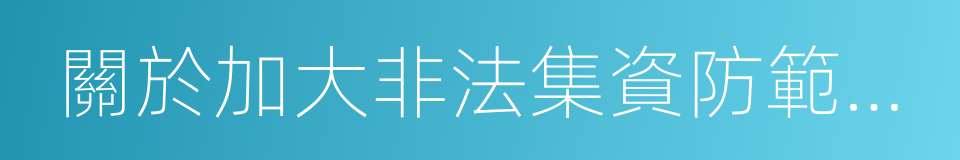 關於加大非法集資防範...